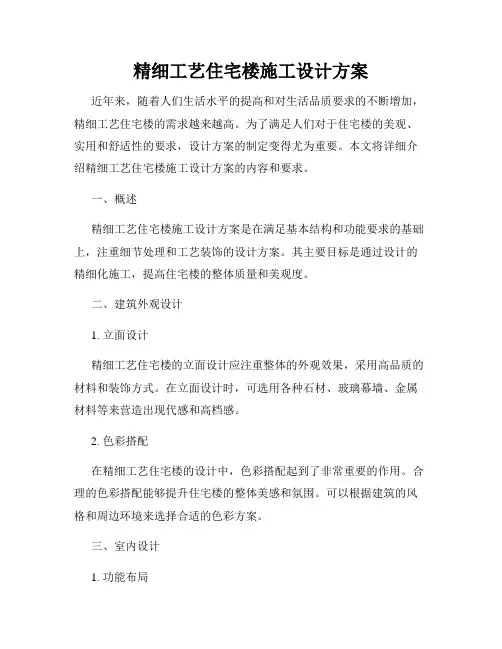 精细工艺住宅楼施工设计方案

近年来，随着人们生活水平的提高和对生活品质要求的不断增加，精细工艺住宅楼的需求越来越高。为了满足人们对于住宅楼的美观、实用和舒适性的要求，设计方案的制定变得尤为重要。本文将详细介绍精细工艺住宅楼施工设计方案的内容和要求。

一、概述

精细工艺住宅楼施工设计方案是在满足基本结构和功能要求的基础上，注重细节处理和工艺装饰的设计方案。其主要目标是通过设计的精细化施工，提高住宅楼的整体质量和美观度。

二、建筑外观设计

1. 立面设计

精细工艺住宅楼的立面设计应注重整体的外观效果，采用高品质的材料和装饰方式。在立面设计时，可选用各种石材、玻璃幕墙、金属材料等来营造出现代感和高档感。

2. 色彩搭配

在精细工艺住宅楼的设计中，色彩搭配起到了非常重要的作用。合理的色彩搭配能够提升住宅楼的整体美感和氛围。可以根据建筑的风格和周边环境来选择合适的色彩方案。

三、室内设计

1. 功能布局